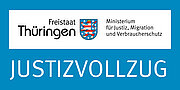 Freistaat
Thüringen

Ministerium
für Justiz, Migration
und Verbraucherschutz

JUSTIZVOLLZUG